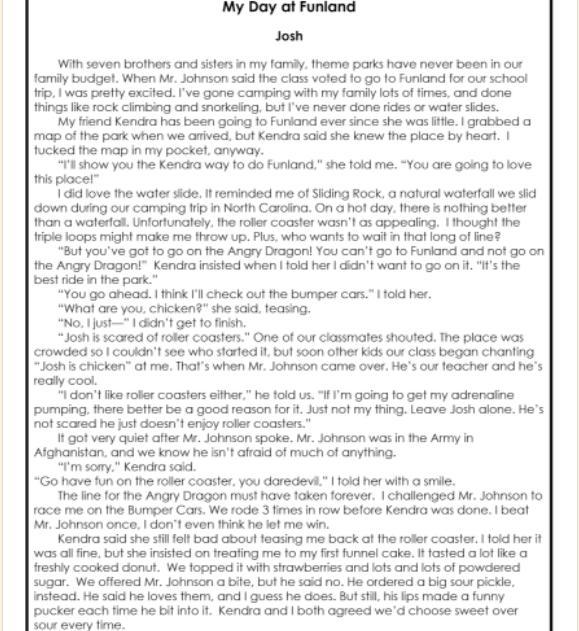 My Day at Funland

Josh

With seven brothers and sisters in my family, theme parks have never been in our family budget. When Mr. Johnson said the class voted to go to Funland for our school trip, I was pretty excited. I've gone camping with my family lots of times, and done things like rock climbing and snorkeling, but I've never done rides or water slides.

My friend Kendra has been going to Funland ever since she was little. I grabbed a map of the park when we arrived, but Kendra said she knew the place by heart. I tucked the map in my pocket, anyway.

"I'll show you the Kendra way to do Funland," she told me. "You are going to love this place!"

I did love the water slide. It reminded me of Sliding Rock, a natural waterfall we slid down during our camping trip in North Carolina. On a hot day, there is nothing better than a waterfall. Unfortunately, the roller coaster wasn't as appealing. I thought the triple loops might make me throw up. Plus, who wants to wait in that long of line?

"But you've got to go on the Angry Dragon! You can't go to Funland and not go on the Angry Dragon!" Kendra insisted when I told her I didn't want to go on it. "It's the best ride in the park."

"You go ahead. I think I'll check out the bumper cars." I told her.

"What are you, chicken?" she said, teasing.

"No, I just—" I didn't get to finish.

"Josh is scared of roller coasters." One of our classmates shouted. The place was crowded so I couldn't see who started it, but soon other kids our class began chanting "Josh is chicken" at me. That's when Mr. Johnson came over. He's our teacher and he's really cool.

"I don't like roller coasters either," he told us. "If I'm going to get my adrenaline pumping, there better be a good reason for it. Just not my thing. Leave Josh alone. He's not scared he just doesn't enjoy roller coasters."

It got very quiet after Mr. Johnson spoke. Mr. Johnson was in the Army in Afghanistan, and we know he isn't afraid of much of anything.

"I'm sorry," Kendra said.

"Go have fun on the roller coaster, you daredevil," I told her with a smile.

The line for the Angry Dragon must have taken forever. I challenged Mr. Johnson to race me on the Bumper Cars. We rode 3 times in row before Kendra was done. I beat Mr. Johnson once, I don't even think he let me win.

Kendra said she still felt bad about teasing me back at the roller coaster. I told her it was all fine, but she insisted on treating me to my first funnel cake. It tasted a lot like a freshly cooked donut. We topped it with strawberries and lots and lots of powdered sugar. We offered Mr. Johnson a bite, but he said no. He ordered a big sour pickle, instead. He said he loves them, and I guess he does. But still, his lips made a funny pucker each time he bit into it. Kendra and I both agreed we'd choose sweet over sour every time.